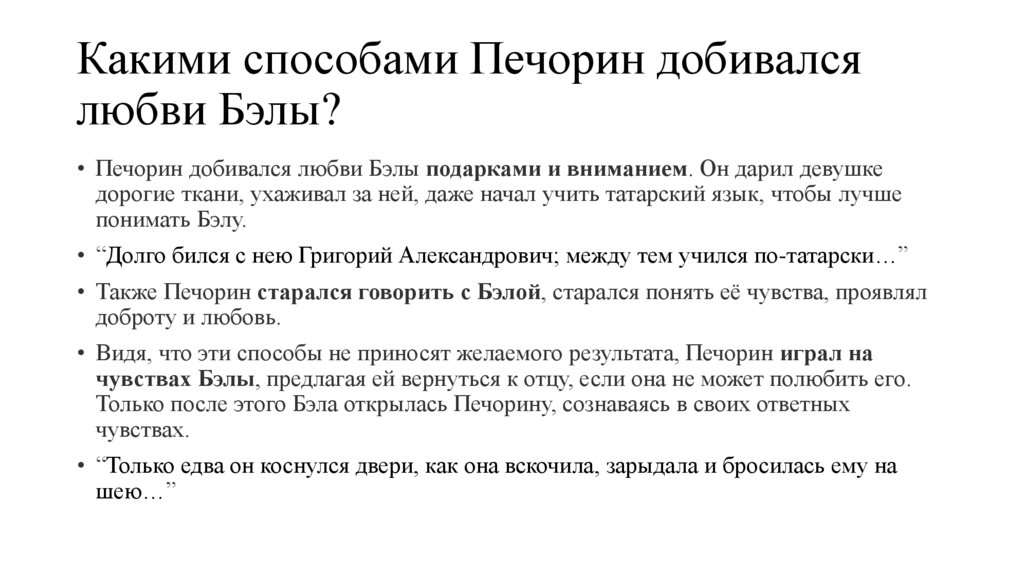 Какими способами Печорин добивался любви Бэлы?

• Печорин добивался любви Бэлы подарками и вниманием. Он дарил девушке дорогие ткани, ухаживал за ней, даже начал учить татарский язык, чтобы лучше понимать Бэлу.

• “Долго бился с нею Григорий Александрович; между тем учился по-татарски…”

• Также Печорин старался говорить с Бэлой, старался понять её чувства, проявлял доброту и любовь.

• Видя, что эти способы не приносят желаемого результата, Печорин играл на чувствах Бэлы, предлагая ей вернуться к отцу, если она не может полюбить его. Только после этого Бэла открылась Печорину, сознаваясь в своих ответных чувствах.

• “Только едва он коснулся двери, как она вскочила, зарыдала и бросилась ему на шею…”